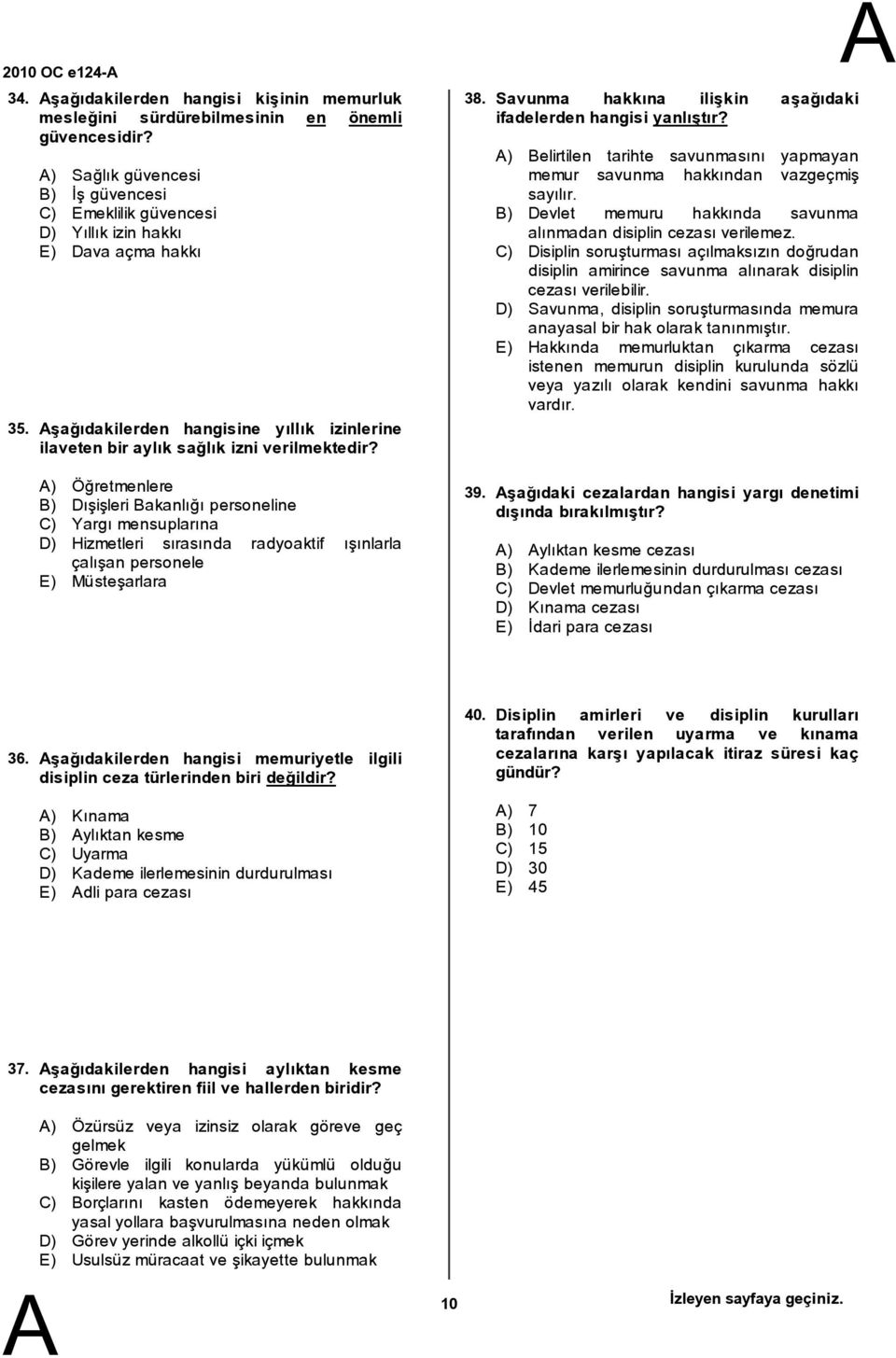 2010 OC e124-A

A

34. Aşağıdakilerden hangisi kişinin memurluk mesleğini sürdürebilmesinin en önemli güvencesidir?

A) Sağlık güvencesi
B) İş güvencesi
C) Emeklilik güvencesi
D) Yıllık izin hakkı
E) Dava açma hakkı

35. Aşağıdakilerden hangisine yıllık izinlerine ilaveten bir aylık sağlık izni verilmektedir?

A) Öğretmenlere
B) Dışişleri Bakanlığı personeline
C) Yargı mensuplarına
D) Hizmetleri sırasında radyoaktif ışınlarla çalışan personele
E) Müsteşarlara

36. Aşağıdakilerden hangisi memuriyetle ilgili disiplin ceza türlerinden biri değildir?

A) Kınama
B) Aylıktan kesme
C) Uyarma
D) Kademe ilerlemesinin durdurulması
E) Adli para cezası

37. Aşağıdakilerden hangisi aylıktan kesme cezasını gerektiren fiil ve hallerden biridir?

A) Özürsüz veya izinsiz olarak göreve geç gelmek
B) Görevle ilgili konularda yükümlü olduğu kişilere yalan ve yanlış beyanda bulunmak
C) Borçlarını kasten ödemeyerek hakkında yasal yollara başvurulmasına neden olmak
D) Görev yerinde alkollü içki içmek
E) Usulsüz müracaat ve şikayette bulunmak

38. Savunma hakkına ilişkin aşağıdaki ifadelerden hangisi yanlıştır?

A) Belirtilen tarihte savunmasını yapmayan memur savunma hakkından vazgeçmiş sayılır.
B) Devlet memuru hakkında savunma alınmadan disiplin cezası verilemez.
C) Disiplin soruşturması açılmaksızın doğrudan disiplin amirince savunma alınarak disiplin cezası verilebilir.
D) Savunma, disiplin soruşturmasında memura anayasal bir hak olarak tanınmıştır.
E) Hakkında memurluktan çıkarma cezası istenen memurun disiplin kurulunda sözlü veya yazılı olarak kendini savunma hakkı vardır.

39. Aşağıdaki cezalardan hangisi yargı denetimi dışında bırakılmıştır?

A) Aylıktan kesme cezası
B) Kademe ilerlemesinin durdurulması cezası
C) Devlet memurluğundan çıkarma cezası
D) Kınama cezası
E) İdari para cezası

40. Disiplin amirleri ve disiplin kurulları tarafından verilen uyarma ve kınama cezalarına karşı yapılacak itiraz süresi kaç gündür?

A) 7
B) 10
C) 15
D) 30
E) 45

A

10

İzleyen sayfaya geçiniz.